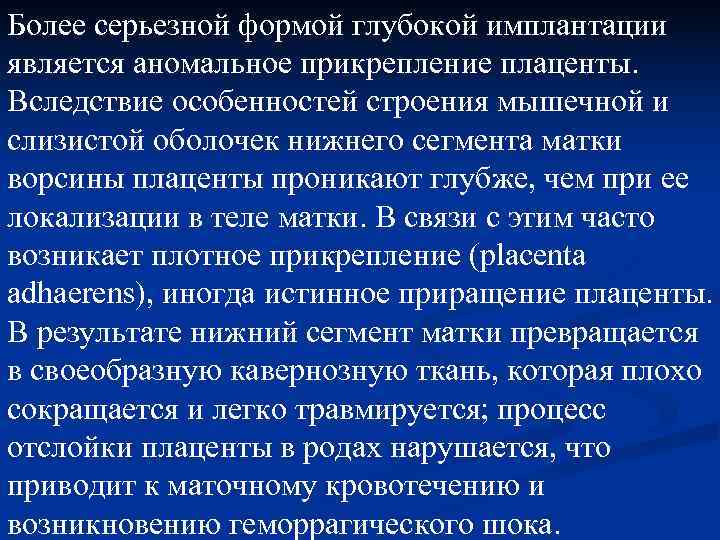 Более серьезной формой глубокой имплантации является аномальное прикрепление плаценты. Вследствие особенностей строения мышечной и слизистой оболочек нижнего сегмента матки ворсины плаценты проникают глубже, чем при ее локализации в теле матки. В связи с этим часто возникает плотное прикрепление (placenta adhaerens), иногда истинное приращение плаценты. В результате нижний сегмент матки превращается в своеобразную кавернозную ткань, которая плохо сокращается и легко травмируется; процесс отслойки плаценты в родах нарушается, что приводит к маточному кровотечению и возникновению геморрагического шока.